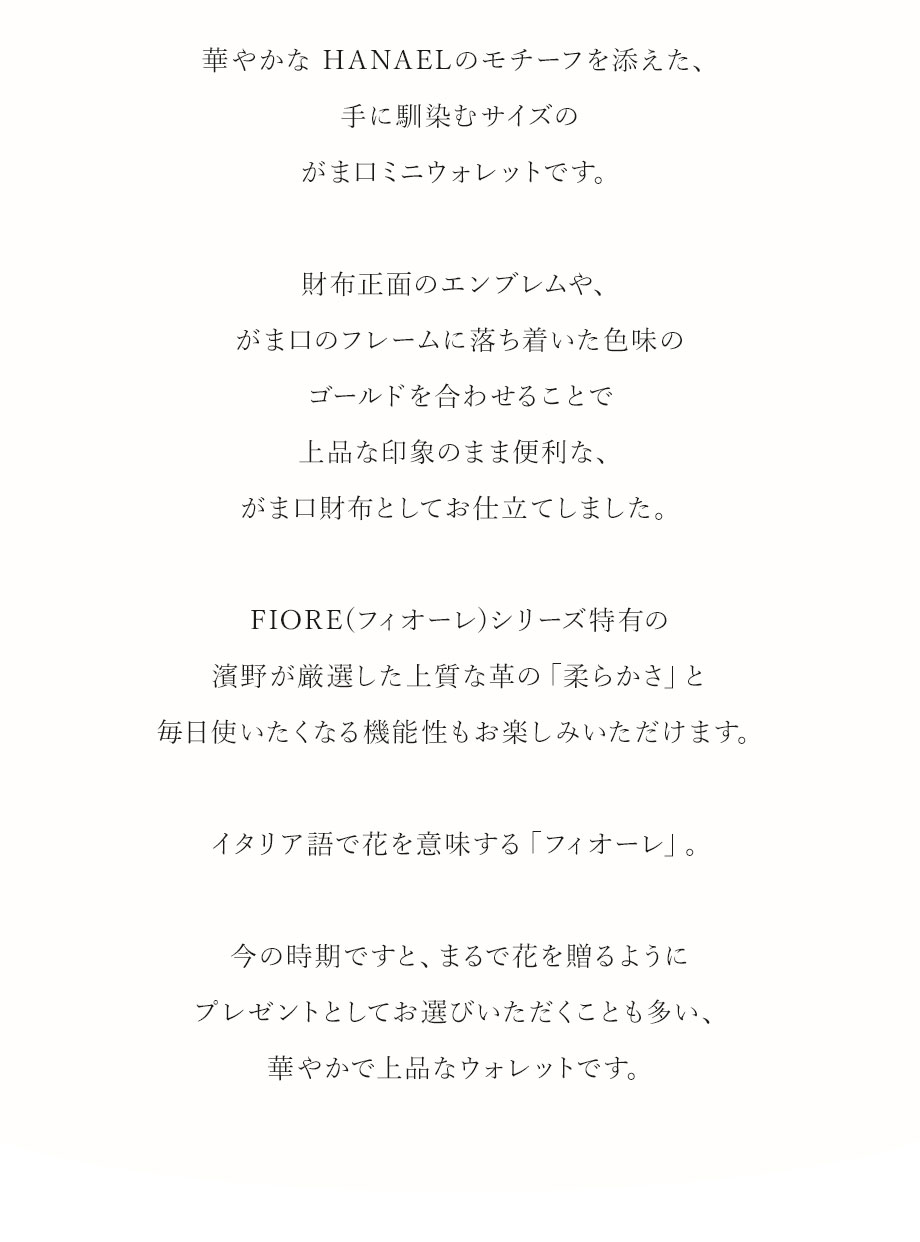 華やかな HANAELのモチーフを添えた、
手に馴染むサイズの
がま口ミニウォレットです。

財布正面のエンブレムや、
がま口のフレームに落ち着いた色味の
ゴールドを合わせることで
上品な印象のまま便利な、
がま口財布としてお仕立てしました。

FIORE(フィオーレ)シリーズ特有の
濱野が厳選した上質な革の「柔らかさ」と
毎日使いたくなる機能性もお楽しみいただけます。

イタリア語で花を意味する「フィオーレ」。

今の時期ですと、まるで花を贈るように
プレゼントとしてお選びいただくことも多い、
華やかで上品なウォレットです。